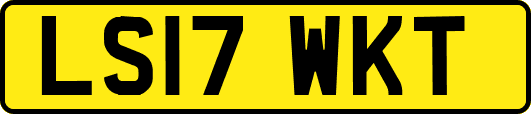 LS17 WKT